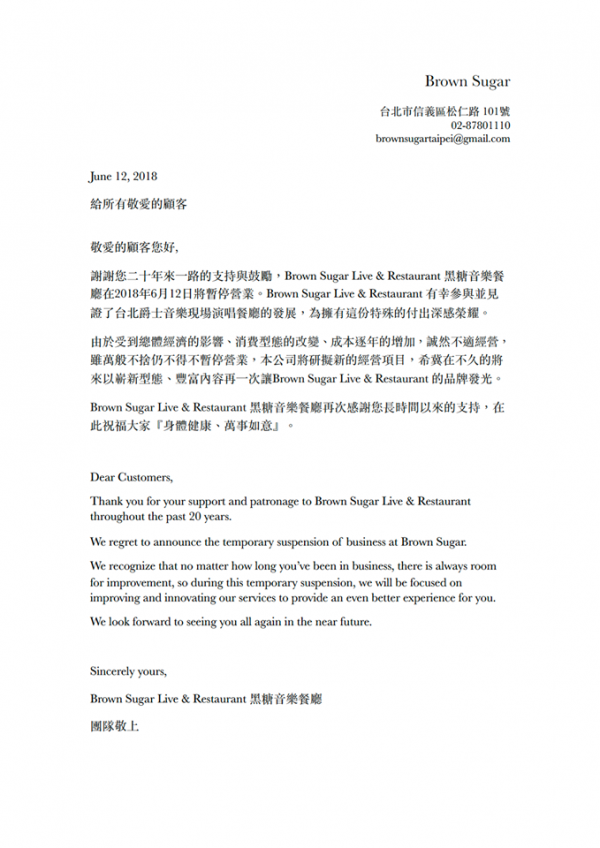 Brown Sugar

台北市信義區松仁路 101號
02-87801110
brownsugartaipei@gmail.com

June 12, 2018

給所有敬愛的顧客

敬愛的顧客您好,

謝謝您二十年來一路的支持與鼓勵，Brown Sugar Live & Restaurant 黑糖音樂餐廳在2018年6月12日將暫停營業。Brown Sugar Live & Restaurant 有幸參與並見證了台北爵士音樂現場演唱餐廳的發展，為擁有這份特殊的付出深感榮耀。

由於受到總體經濟的影響、消費型態的改變、成本逐年的增加，誠然不適經營，雖萬般不捨仍不得不暫停營業，本公司將研擬新的經營項目，希冀在不久的將來以嶄新型態、豐富內容再一次讓Brown Sugar Live & Restaurant 的品牌發光。

Brown Sugar Live & Restaurant 黑糖音樂餐廳再次感謝您長時間以來的支持，在此祝福大家『身體健康、萬事如意』。

Dear Customers,

Thank you for your support and patronage to Brown Sugar Live & Restaurant throughout the past 20 years.

We regret to announce the temporary suspension of business at Brown Sugar.

We recognize that no matter how long you've been in business, there is always room for improvement, so during this temporary suspension, we will be focused on improving and innovating our services to provide an even better experience for you.

We look forward to seeing you all again in the near future.

Sincerely yours,

Brown Sugar Live & Restaurant 黑糖音樂餐廳

團隊敬上